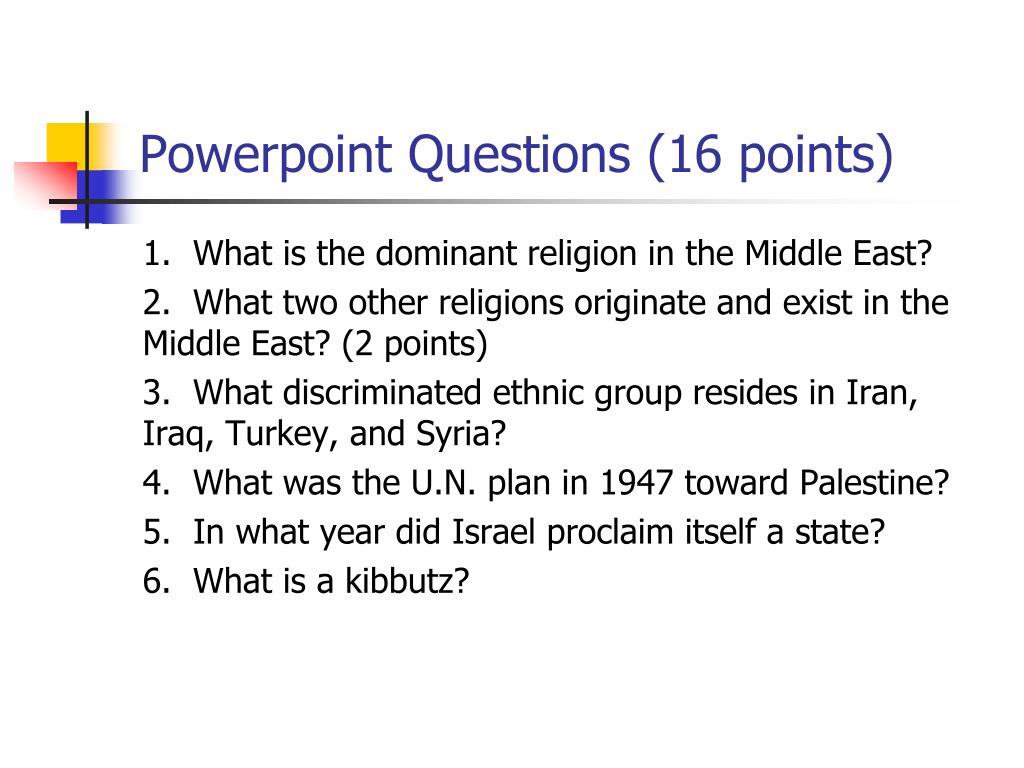 Powerpoint Questions (16 points)

1. What is the dominant religion in the Middle East?

2. What two other religions originate and exist in the Middle East? (2 points)

3. What discriminated ethnic group resides in Iran, Iraq, Turkey, and Syria?

4. What was the U.N. plan in 1947 toward Palestine?

5. In what year did Israel proclaim itself a state?

6. What is a kibbutz?